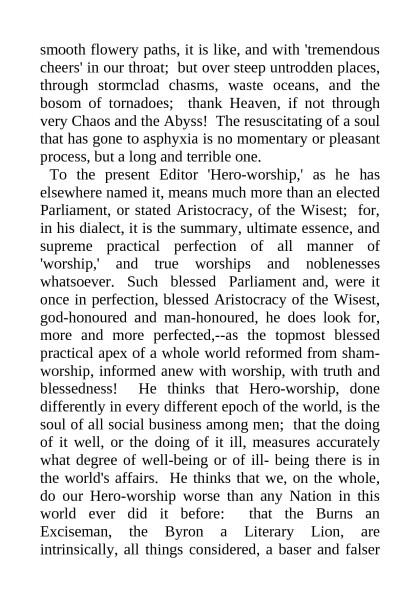 smooth flowery paths, it is like, and with 'tremendous cheers' in our throat; but over steep untrodden places, through stormclad chasms, waste oceans, and the bosom of tornadoes; thank Heaven, if not through very Chaos and the Abyss! The resuscitating of a soul that has gone to asphyxia is no momentary or pleasant process, but a long and terrible one.

To the present Editor 'Hero-worship,' as he has elsewhere named it, means much more than an elected Parliament, or stated Aristocracy, of the Wisest; for, in his dialect, it is the summary, ultimate essence, and supreme practical perfection of all manner of 'worship,' and true worships and noblenesses whatsoever. Such blessed Parliament and, were it once in perfection, blessed Aristocracy of the Wisest, god-honoured and man-honoured, he does look for, more and more perfected,--as the topmost blessed practical apex of a whole world reformed from sham-worship, informed anew with worship, with truth and blessedness! He thinks that Hero-worship, done differently in every different epoch of the world, is the soul of all social business among men; that the doing of it well, or the doing of it ill, measures accurately what degree of well-being or of ill- being there is in the world's affairs. He thinks that we, on the whole, do our Hero-worship worse than any Nation in this world ever did it before: that the Burns an Exciseman, the Byron a Literary Lion, are intrinsically, all things considered, a baser and falser